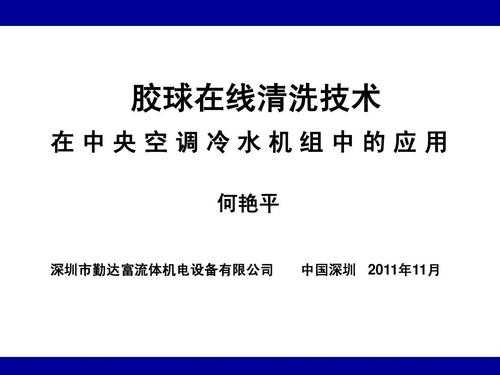 胶球在线清洗技术

在中央空调冷水机组中的应用

何艳平

深圳市勤达富流体机电设备有限公司　　中国深圳　2011年11月